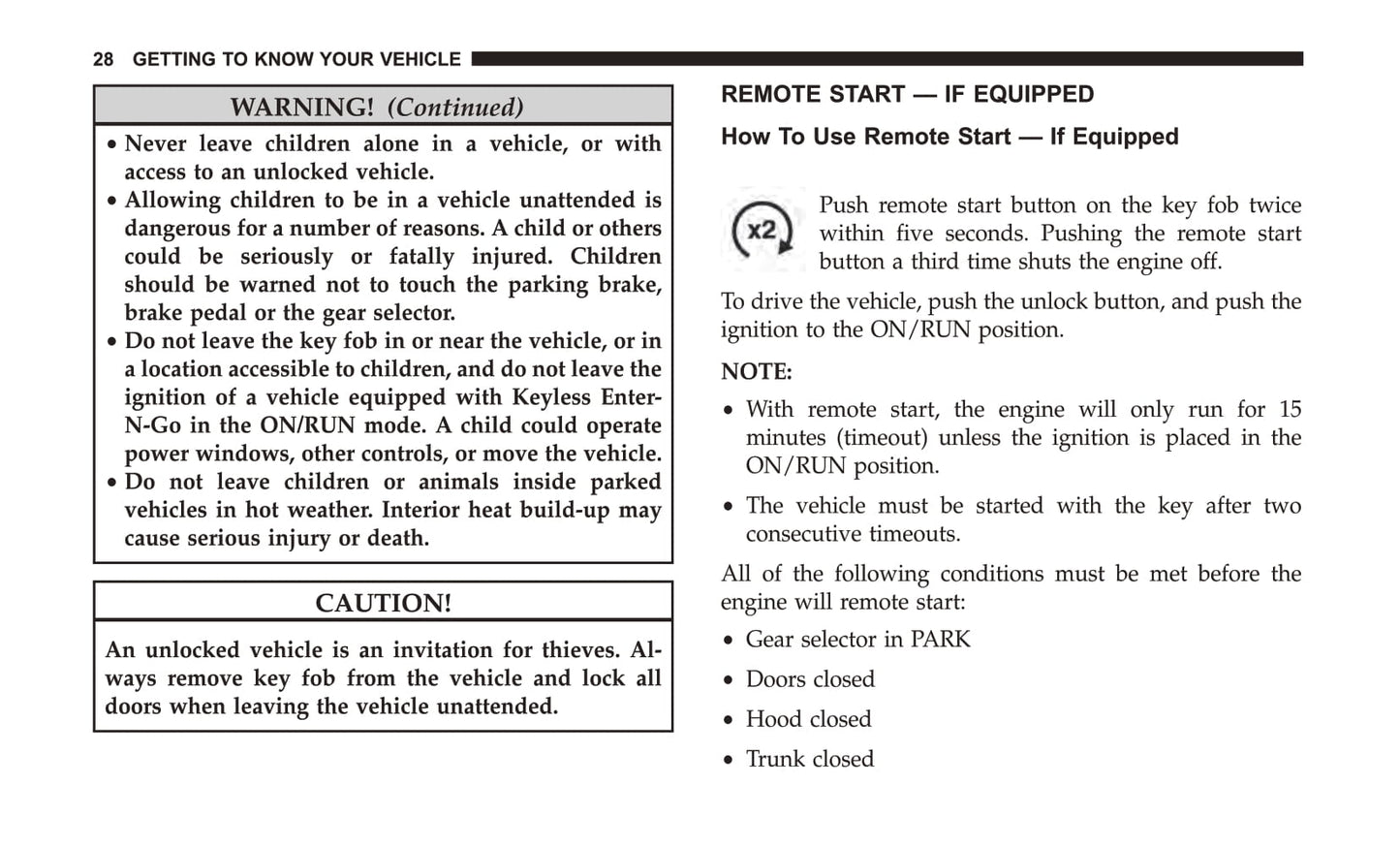 28 GETTING TO KNOW YOUR VEHICLE

WARNING! (Continued)

• Never leave children alone in a vehicle, or with access to an unlocked vehicle.
• Allowing children to be in a vehicle unattended is dangerous for a number of reasons. A child or others could be seriously or fatally injured. Children should be warned not to touch the parking brake, brake pedal or the gear selector.
• Do not leave the key fob in or near the vehicle, or in a location accessible to children, and do not leave the ignition of a vehicle equipped with Keyless Enter-N-Go in the ON/RUN mode. A child could operate power windows, other controls, or move the vehicle.
• Do not leave children or animals inside parked vehicles in hot weather. Interior heat build-up may cause serious injury or death.

CAUTION!

An unlocked vehicle is an invitation for thieves. Always remove key fob from the vehicle and lock all doors when leaving the vehicle unattended.

REMOTE START — IF EQUIPPED

How To Use Remote Start — If Equipped

x2

Push remote start button on the key fob twice within five seconds. Pushing the remote start button a third time shuts the engine off.

To drive the vehicle, push the unlock button, and push the ignition to the ON/RUN position.

NOTE:

• With remote start, the engine will only run for 15 minutes (timeout) unless the ignition is placed in the ON/RUN position.

• The vehicle must be started with the key after two consecutive timeouts.

All of the following conditions must be met before the engine will remote start:

• Gear selector in PARK

• Doors closed

• Hood closed

• Trunk closed